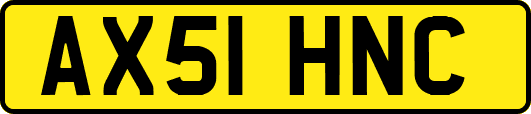 AX51 HNC